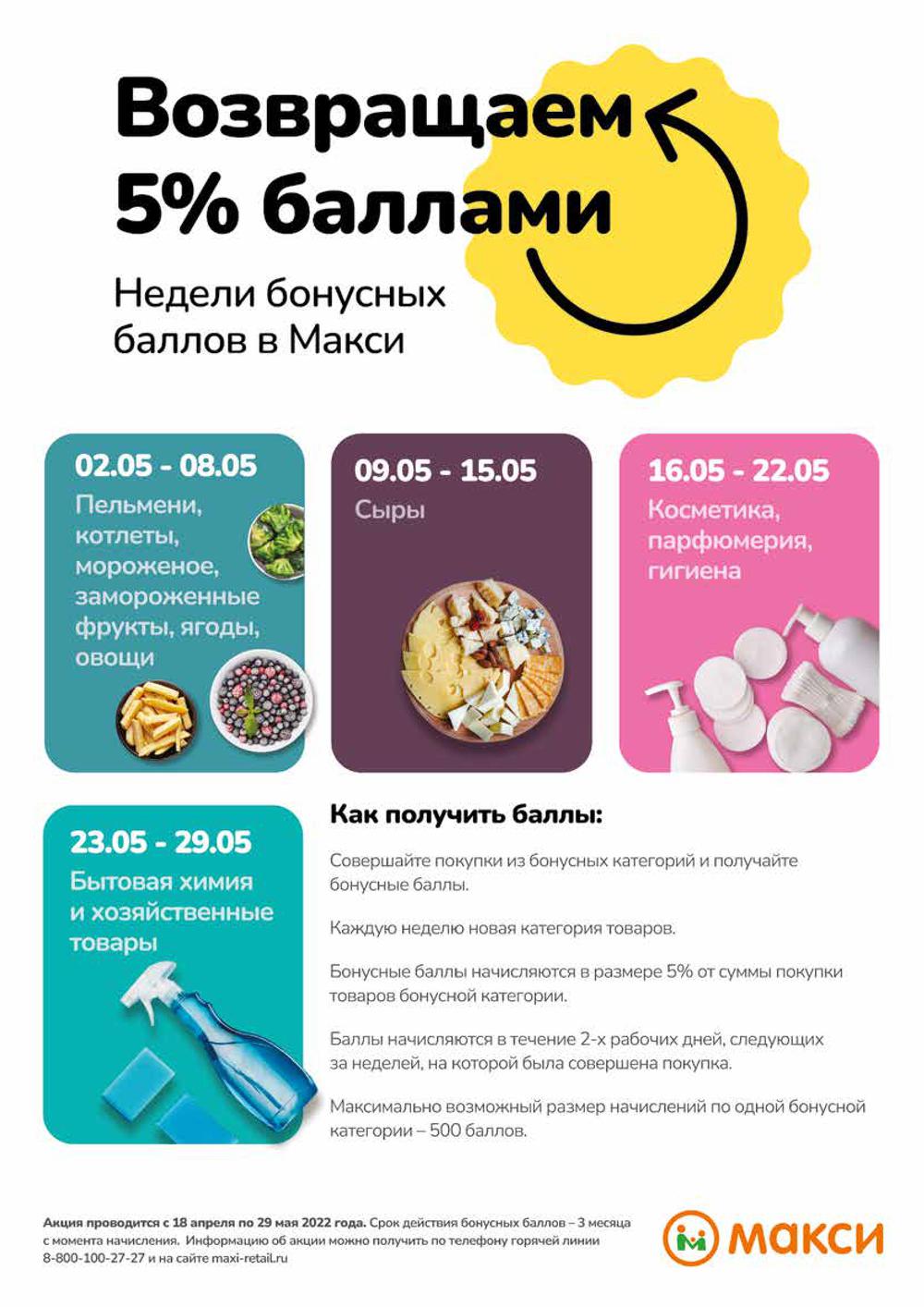 Возвращаем 5% баллами

Недели бонусных баллов в Макси

02.05 - 08.05
Пельмени, котлеты, мороженое, замороженные фрукты, ягоды, овощи

09.05 - 15.05
Сыры

16.05 - 22.05
Косметика, парфюмерия, гигиена

23.05 - 29.05
Бытовая химия и хозяйственные товары

Как получить баллы:

Совершайте покупки из бонусных категорий и получайте бонусные баллы.

Каждую неделю новая категория товаров.

Бонусные баллы начисляются в размере 5% от суммы покупки товаров бонусной категории.

Баллы начисляются в течение 2-х рабочих дней, следующих за неделей, на которой была совершена покупка.

Максимально возможный размер начислений по одной бонусной категории – 500 баллов.

Акция проводится с 18 апреля по 29 мая 2022 года. Срок действия бонусных баллов – 3 месяца с момента начисления. Информацию об акции можно получить по телефону горячей линии 8-800-100-27-27 и на сайте maxi-retail.ru

макси